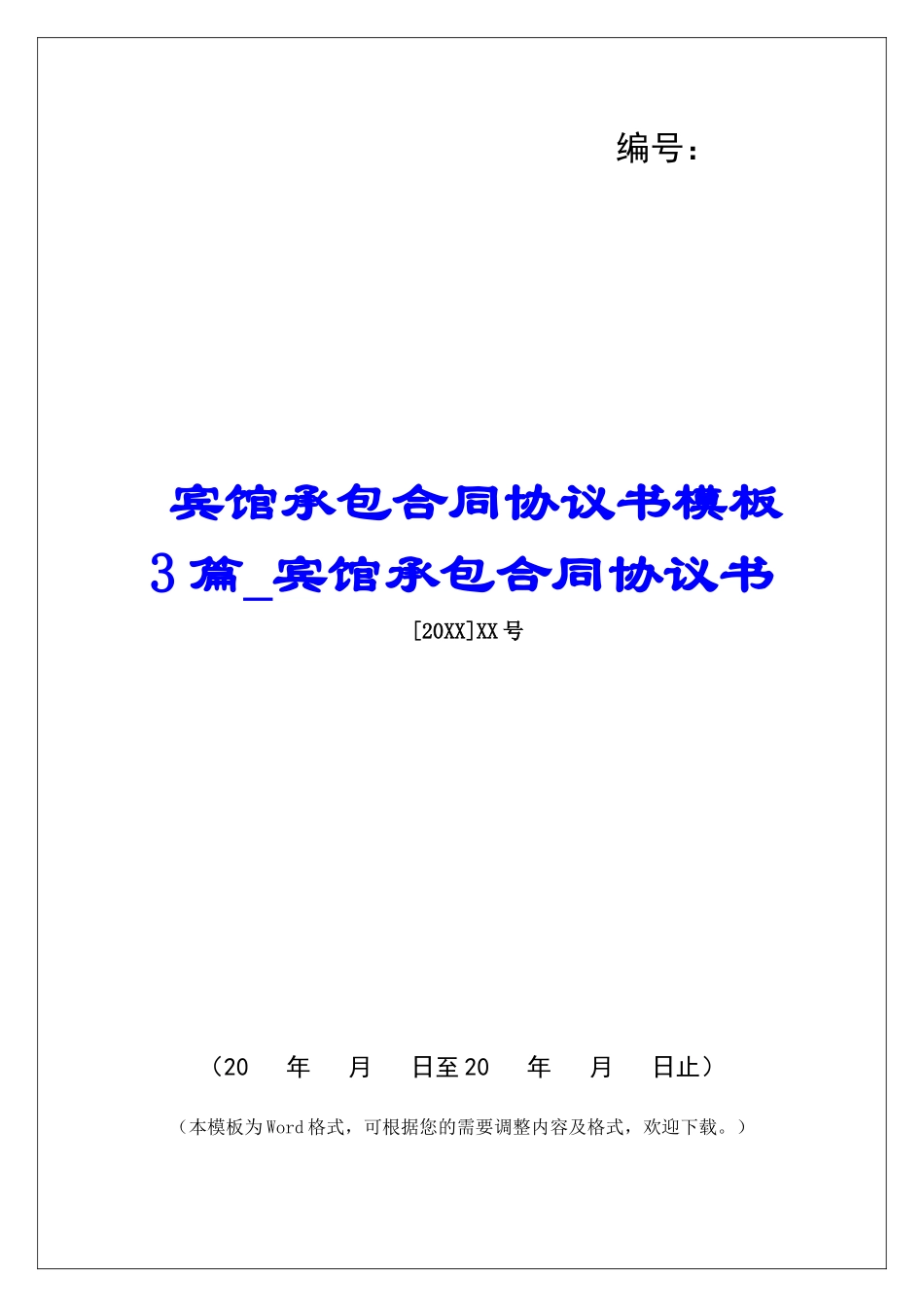 编号：

宾馆承包合同协议书模板3篇_宾馆承包合同协议书

[20XX]XX号

（20　年　月　日至20　年　月　日止）

（本模板为Word格式，可根据您的需要调整内容及格式，欢迎下载。）